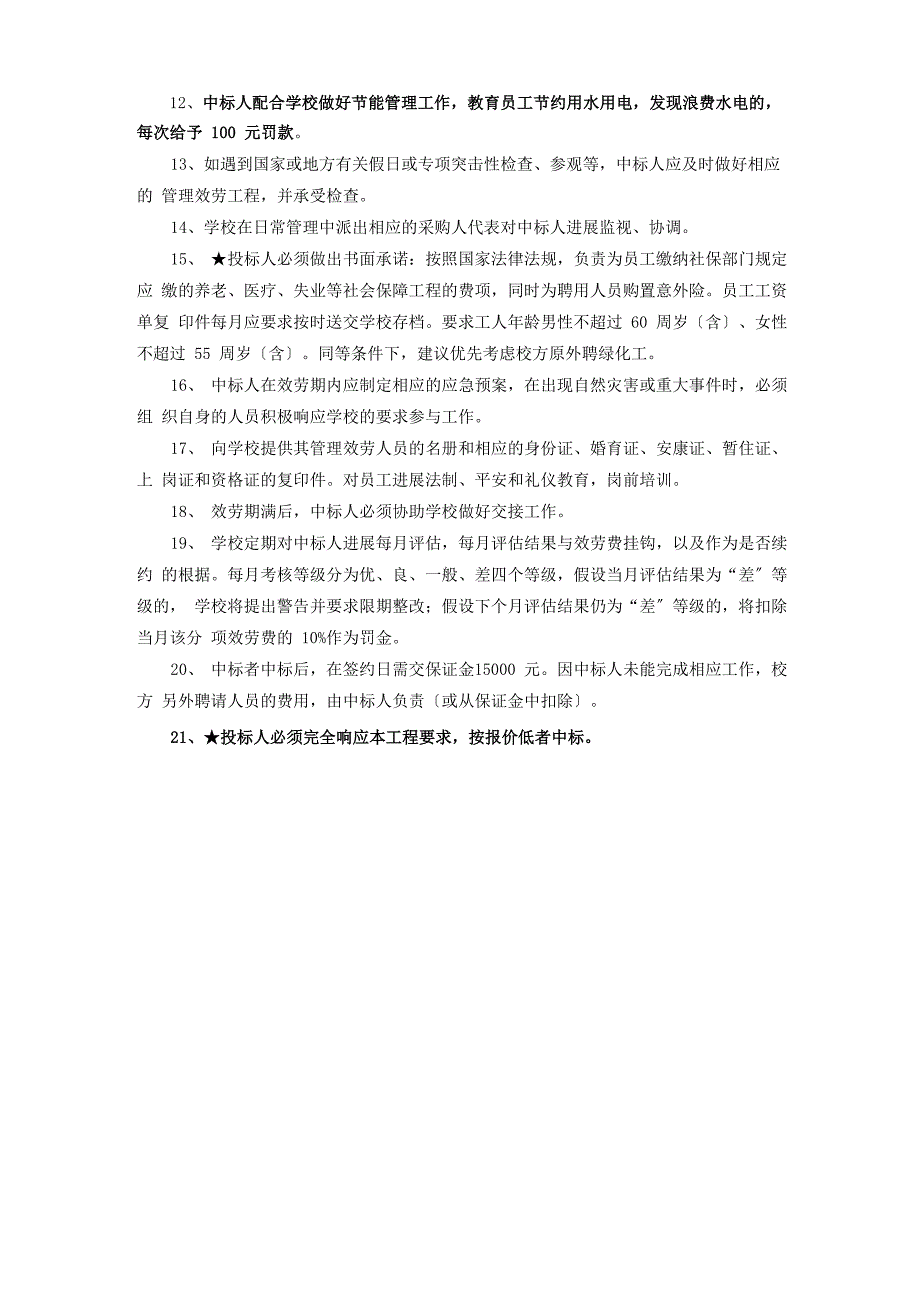 12、中标人配合学校做好节能管理工作，教育员工节约用水用电，发现浪费水电的，每次给予 100 元罚款。

13、如遇到国家或地方有关假日或专项突击性检查、参观等，中标人应及时做好相应的 管理效劳工程，并承受检查。

14、学校在日常管理中派出相应的采购人代表对中标人进展监视、协调。

15、 ★投标人必须做出书面承诺：按照国家法律法规，负责为员工缴纳社保部门规定应 缴的养老、医疗、失业等社会保障工程的费项，同时为聘用人员购置意外险。员工工资单复 印件每月应要求按时送交学校存档。要求工人年龄男性不超过 60 周岁〔含〕、女性不超过 55 周岁〔含〕。同等条件下，建议优先考虑校方原外聘绿化工。

16、 中标人在效劳期内应制定相应的应急预案，在出现自然灾害或重大事件时，必须组 织自身的人员积极响应学校的要求参与工作。

17、 向学校提供其管理效劳人员的名册和相应的身份证、婚育证、安康证、暂住证、上 岗证和资格证的复印件。对员工进展法制、平安和礼仪教育，岗前培训。

18、 效劳期满后，中标人必须协助学校做好交接工作。

19、 学校定期对中标人进展每月评估，每月评估结果与效劳费挂钩，以及作为是否续约 的根据。每月考核等级分为优、良、一般、差四个等级，假设当月评估结果为“差〞等级的， 学校将提出警告并要求限期整改；假设下个月评估结果仍为“差〞等级的，将扣除当月该分 项效劳费的 10%作为罚金。

20、 中标者中标后，在签约日需交保证金15000 元。因中标人未能完成相应工作，校方 另外聘请人员的费用，由中标人负责〔或从保证金中扣除〕。

21、★投标人必须完全响应本工程要求，按报价低者中标。